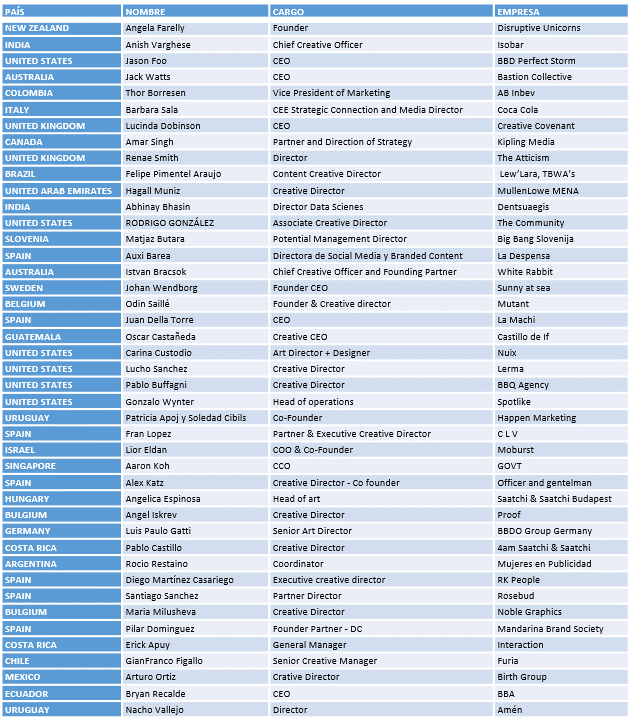 | PAÍS | NOMBRE | CARGO | EMPRESA |
|---|---|---|---|
| NEW ZEALAND | Angela Farelly | Founder | Disruptive Unicorns |
| INDIA | Anish Varghese | Chief Creative Officer | Isobar |
| UNITED STATES | Jason Foo | CEO | BBD Perfect Storm |
| AUSTRALIA | Jack Watts | CEO | Bastion Collective |
| COLOMBIA | Thor Borresen | Vice President of Marketing | AB Inbev |
| ITALY | Barbara Sala | CEE Strategic Connection and Media Director | Coca Cola |
| UNITED KINGDOM | Lucinda Dobinson | CEO | Creative Covenant |
| CANADA | Amar Singh | Partner and Direction of Strategy | Kipling Media |
| UNITED KINGDOM | Renae Smith | Director | The Atticism |
| BRAZIL | Felipe Pimentel Araujo | Content Creative Director | Lew'Lara, TBWA's |
| UNITED ARAB EMIRATES | Hagall Muniz | Creative Director | MullenLowe MENA |
| INDIA | Abhinay Bhasin | Director Data Scienes | Dentsuaegis |
| UNITED STATES | RODRIGO GONZÁLEZ | Associate Creative Director | The Community |
| SLOVENIA | Matjaz Butara | Potential Management Director | Big Bang Slovenija |
| SPAIN | Auxi Barea | Directora de Social Media y Branded Content | La Despensa |
| AUSTRALIA | Istvan Bracsok | Chief Creative Officer and Founding Partner | White Rabbit |
| SWEDEN | Johan Wendborg | Founder CEO | Sunny at sea |
| BELGIUM | Odin Saillé | Founder & Creative director | Mutant |
| SPAIN | Juan Della Torre | CEO | La Machi |
| GUATEMALA | Oscar Castañeda | Creative CEO | Castillo de If |
| UNITED STATES | Carina Custodio | Art Director + Designer | Nuix |
| UNITED STATES | Lucho Sanchez | Creative Director | Lerma |
| UNITED STATES | Pablo Buffagni | Creative Director | BBQ Agency |
| UNITED STATES | Gonzalo Wynter | Head of operations | Spotlike |
| URUGUAY | Patricia Apoj y Soledad Cibils | Co-Founder | Happen Marketing |
| SPAIN | Fran Lopez | Partner & Executive Creative Director | C L V |
| ISRAEL | Lior Eldan | COO & Co-Founder | Moburst |
| SINGAPORE | Aaron Koh | CCO | GOVT |
| SPAIN | Alex Katz | Creative Director - Co founder | Officer and gentelman |
| HUNGARY | Angelica Espinosa | Head of art | Saatchi & Saatchi Budapest |
| BULGIUM | Angel Iskrev | Creative Director | Proof |
| GERMANY | Luis Paulo Gatti | Senior Art Director | BBDO Group Germany |
| COSTA RICA | Pablo Castillo | Creative Director | 4am Saatchi & Saatchi |
| ARGENTINA | Rocio Restaino | Coordinator | Mujeres en Publicidad |
| SPAIN | Diego Martínez Casariego | Executive creative director | RK People |
| SPAIN | Santiago Sanchez | Partner Director | Rosebud |
| BULGIUM | Maria Milusheva | Creative Director | Noble Graphics |
| SPAIN | Pilar Dominguez | Founder Partner - DC | Mandarina Brand Society |
| COSTA RICA | Erick Apuy | General Manager | Interaction |
| CHILE | GianFranco Figallo | Senior Creative Manager | Furia |
| MEXICO | Arturo Ortiz | Crative Director | Birth Group |
| ECUADOR | Bryan Recalde | CEO | BBA |
| URUGUAY | Nacho Vallejo | Director | Amén |